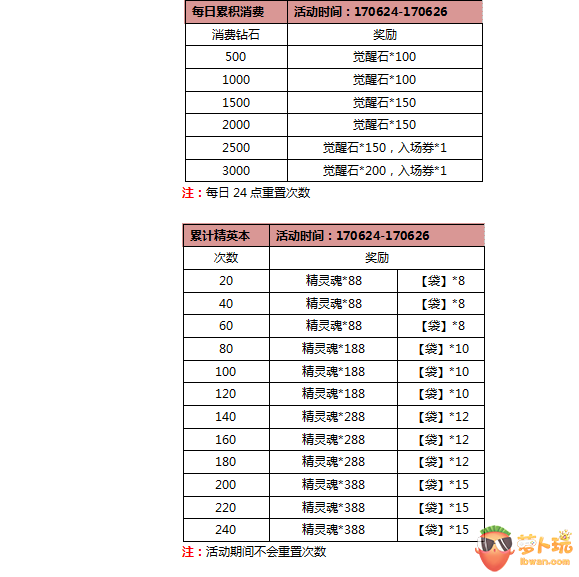 | 每日累积消费 | 活动时间：170624-170626 |
|---|---|
| 消费钻石 | 奖励 |
| 500 | 觉醒石*100 |
| 1000 | 觉醒石*100 |
| 1500 | 觉醒石*150 |
| 2000 | 觉醒石*150 |
| 2500 | 觉醒石*150，入场券*1 |
| 3000 | 觉醒石*200，入场券*1 |

注：每日 24 点重置次数

| 累计精英本 | 活动时间：170624-170626 | |
|---|---|---|
| 次数 | 奖励 | |
| 20 | 精灵魂*88 | 【袋】*8 |
| 40 | 精灵魂*88 | 【袋】*8 |
| 60 | 精灵魂*88 | 【袋】*8 |
| 80 | 精灵魂*188 | 【袋】*10 |
| 100 | 精灵魂*188 | 【袋】*10 |
| 120 | 精灵魂*188 | 【袋】*10 |
| 140 | 精灵魂*288 | 【袋】*12 |
| 160 | 精灵魂*288 | 【袋】*12 |
| 180 | 精灵魂*288 | 【袋】*12 |
| 200 | 精灵魂*388 | 【袋】*15 |
| 220 | 精灵魂*388 | 【袋】*15 |
| 240 | 精灵魂*388 | 【袋】*15 |

注：活动期间不会重置次数

萝卜玩
lbwan.com